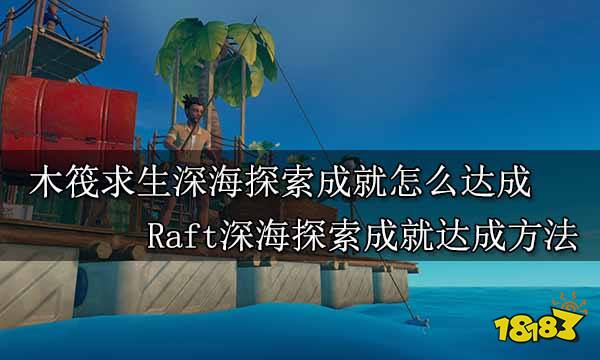 木筏求生深海探索成就怎么达成
Raft深海探索成就达成方法

18183